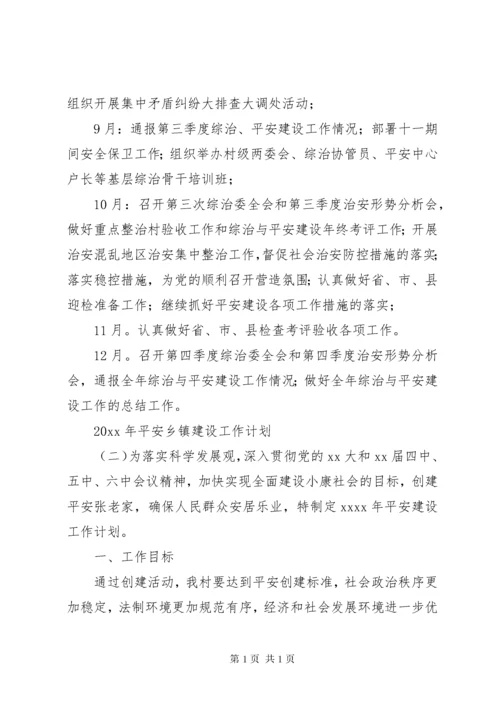 组织开展集中矛盾纠纷大排查大调处活动；

9月：通报第三季度综治、平安建设工作情况；部署十一期间安全保卫工作；组织举办村级两委会、综治协管员、平安中心户长等基层综治骨干培训班；

10月：召开第三次综治委全会和第三季度治安形势分析会，做好重点整治村验收工作和综治与平安建设年终考评工作；开展治安混乱地区治安集中整治工作，督促社会治安防控措施的落实；落实稳控措施，为党的顺利召开营造氛围；认真做好省、市、县迎检准备工作；继续抓好平安建设各项工作措施的落实；

11月。认真做好省、市、县检查考评验收各项工作。

12月。召开第四季度综治委全会和第四季度治安形势分析会，通报全年综治与平安建设工作情况；做好全年综治与平安建设工作的总结工作。

20xx年平安乡镇建设工作计划

（二）为落实科学发展观，深入贯彻党的xx大和xx届四中、五中、六中会议精神，加快实现全面建设小康社会的目标，创建平安张老家，确保人民群众安居乐业，特制定xxxx年平安建设工作计划。

一、工作目标

通过创建活动，我村要达到平安创建标准，社会政治秩序更加稳定，法制环境更加规范有序，经济和社会发展环境进一步优

第1页 共1页